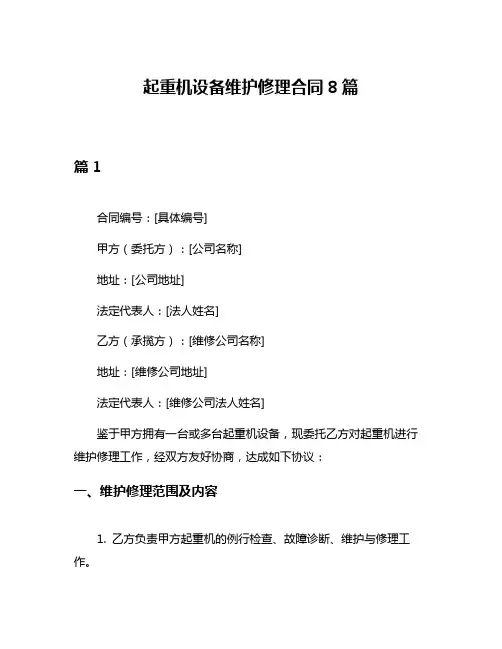 起重机设备维护修理合同 8 篇

篇 1

合同编号：[具体编号]

甲方（委托方）：[公司名称]

地址：[公司地址]

法定代表人：[法人姓名]

乙方（承揽方）：[维修公司名称]

地址：[维修公司地址]

法定代表人：[维修公司法人姓名]

鉴于甲方拥有一台或多台起重机设备，现委托乙方对起重机进行维护修理工作，经双方友好协商，达成如下协议：

一、维护修理范围及内容

1. 乙方负责甲方起重机的例行检查、故障诊断、维护与修理工作。